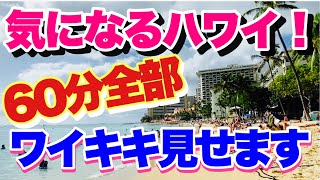 気になるハワイ！
60分全部
ワイキキ見せます